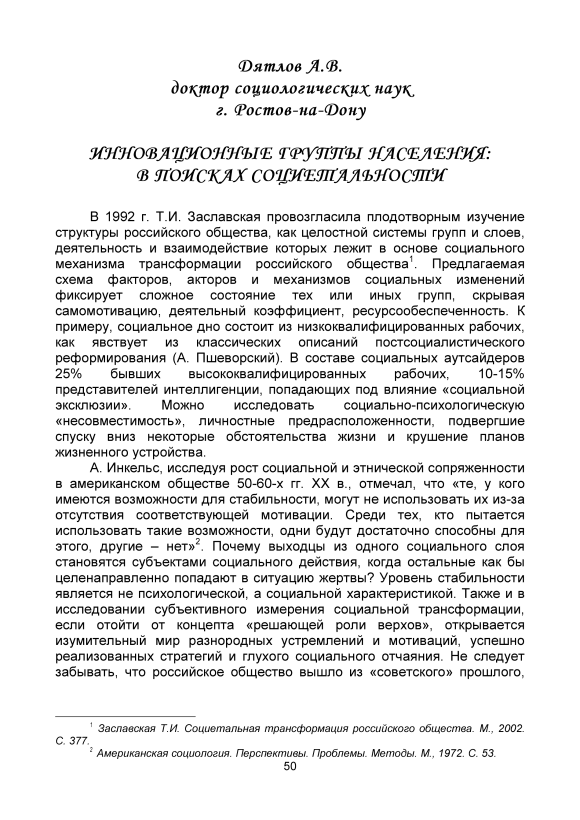 Дятлов А.В.
доктор социологических наук
г. Ростов-на-Дону

ИННОВАЦИОННЫЕ ГРУППЫ НАСЕЛЕНИЯ:
В ПОИСКАХ СОЦИЕТАЛЬНОСТИ

В 1992 г. Т.И. Заславская провозгласила плодотворным изучение структуры российского общества, как целостной системы групп и слоев, деятельность и взаимодействие которых лежит в основе социального механизма трансформации российского общества$^1$. Предлагаемая схема факторов, акторов и механизмов социальных изменений фиксирует сложное состояние тех или иных групп, скрывая самомотивацию, деятельный коэффициент, ресурсообеспеченность. К примеру, социальное дно состоит из низкоквалифицированных рабочих, как явствует из классических описаний постсоциалистического реформирования (А. Пшеворский). В составе социальных аутсайдеров 25% бывших высококвалифицированных рабочих, 10-15% представителей интеллигенции, попадающих под влияние «социальной эксклюзии». Можно исследовать социально-психологическую «несовместимость», личностные предрасположенности, подвергшие спуску вниз некоторые обстоятельства жизни и крушение планов жизненного устройства.

А. Инкельс, исследуя рост социальной и этнической сопряженности в американском обществе 50-60-х гг. XX в., отмечал, что «те, у кого имеются возможности для стабильности, могут не использовать их из-за отсутствия соответствующей мотивации. Среди тех, кто пытается использовать такие возможности, одни будут достаточно способны для этого, другие – нет»$^2$. Почему выходцы из одного социального слоя становятся субъектами социального действия, когда остальные как бы целенаправленно попадают в ситуацию жертвы? Уровень стабильности является не психологической, а социальной характеристикой. Также и в исследовании субъективного измерения социальной трансформации, если отойти от концепта «решающей роли верхов», открывается изумительный мир разнородных устремлений и мотиваций, успешно реализованных стратегий и глухого социального отчаяния. Не следует забывать, что российское общество вышло из «советского» прошлого,

$^1$ Заславская Т.И. Социетальная трансформация российского общества. М., 2002. С. 377.
$^2$ Американская социология. Перспективы. Проблемы. Методы. М., 1972. С. 53.

50